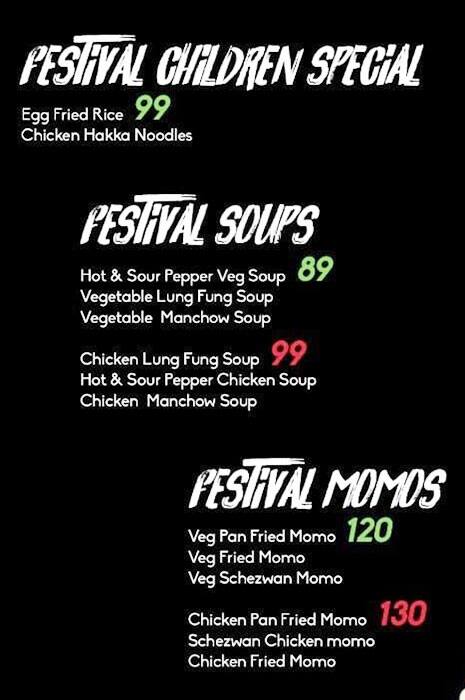 FESTIVAL CHILDREN SPECIAL

Egg Fried Rice 99
Chicken Hakka Noodles

FESTIVAL SOUPS

Hot & Sour Pepper Veg Soup 89
Vegetable Lung Fung Soup
Vegetable Manchow Soup

Chicken Lung Fung Soup 99
Hot & Sour Pepper Chicken Soup
Chicken Manchow Soup

FESTIVAL MOMOS

Veg Pan Fried Momo 120
Veg Fried Momo
Veg Schezwan Momo

Chicken Pan Fried Momo 130
Schezwan Chicken momo
Chicken Fried Momo